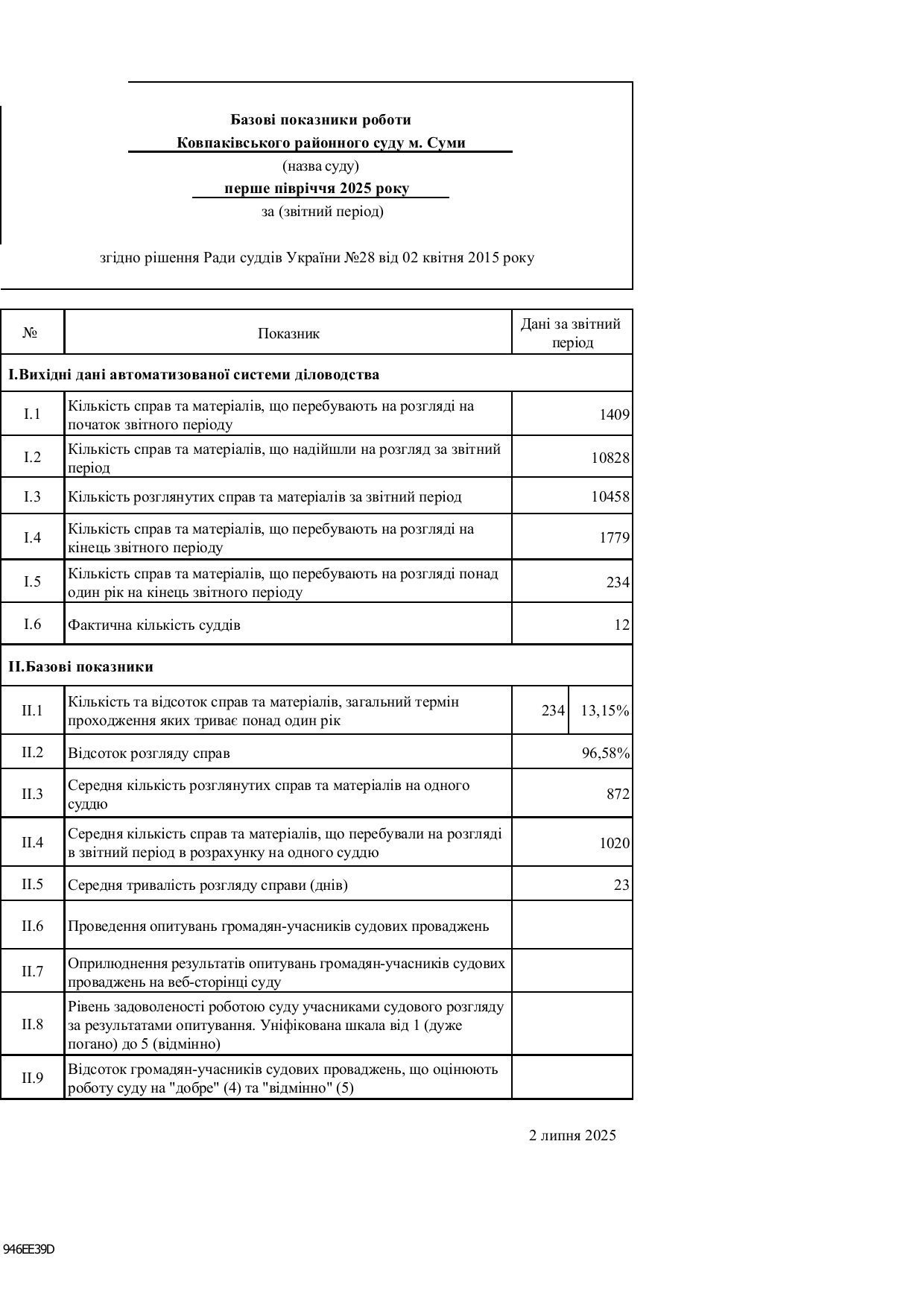 Базові показники роботи
Ковпаківського районного суду м. Суми
(назва суду)
перше півріччя 2025 року
за (звітний період)

згідно рішення Ради суддів України №28 від 02 квітня 2015 року

| № | Показник | Дані за звітний період | |
|---|---|---|---|
| I.Вихідні дані автоматизованої системи діловодства | | | |
| I.1 | Кількість справ та матеріалів, що перебувають на розгляді на початок звітного періоду | 1409 | |
| I.2 | Кількість справ та матеріалів, що надійшли на розгляд за звітний період | 10828 | |
| I.3 | Кількість розглянутих справ та матеріалів за звітний період | 10458 | |
| I.4 | Кількість справ та матеріалів, що перебувають на розгляді на кінець звітного періоду | 1779 | |
| I.5 | Кількість справ та матеріалів, що перебувають на розгляді понад один рік на кінець звітного періоду | 234 | |
| I.6 | Фактична кількість суддів | 12 | |
| II.Базові показники | | | |
| II.1 | Кількість та відсоток справ та матеріалів, загальний термін проходження яких триває понад один рік | 234 | 13,15% |
| II.2 | Відсоток розгляду справ | 96,58% | |
| II.3 | Середня кількість розглянутих справ та матеріалів на одного суддю | 872 | |
| II.4 | Середня кількість справ та матеріалів, що перебували на розгляді в звітний період в розрахунку на одного суддю | 1020 | |
| II.5 | Середня тривалість розгляду справи (днів) | 23 | |
| II.6 | Проведення опитувань громадян-учасників судових проваджень | | |
| II.7 | Оприлюднення результатів опитувань громадян-учасників судових проваджень на веб-сторінці суду | | |
| II.8 | Рівень задоволеності роботою суду учасниками судового розгляду за результатами опитування. Уніфікована шкала від 1 (дуже погано) до 5 (відмінно) | | |
| II.9 | Відсоток громадян-учасників судових проваджень, що оцінюють роботу суду на "добре" (4) та "відмінно" (5) | | |

2 липня 2025

946EE39D